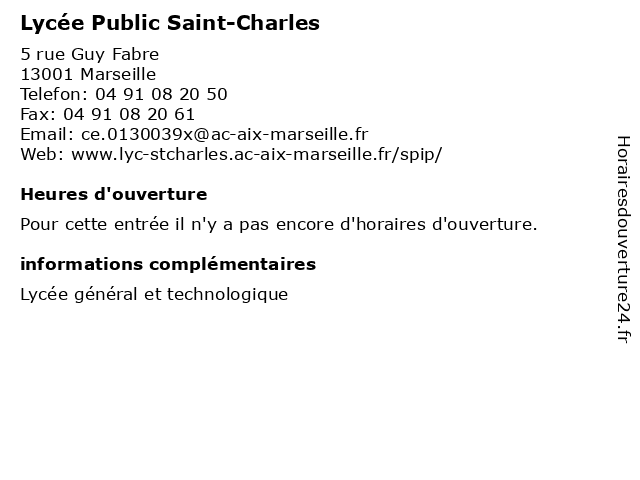 Lycée Public Saint-Charles

5 rue Guy Fabre
13001 Marseille
Telefon: 04 91 08 20 50
Fax: 04 91 08 20 61
Email: ce.0130039x@ac-aix-marseille.fr
Web: www.lyc-stcharles.ac-aix-marseille.fr/spip/

Heures d'ouverture

Pour cette entrée il n'y a pas encore d'horaires d'ouverture.

informations complémentaires

Lycée général et technologique

Horairesdouverture24.fr